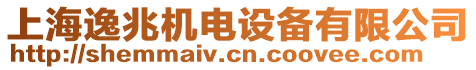 上海逸兆机电设备有限公司
http://shemmaiv.cn.coovee.com